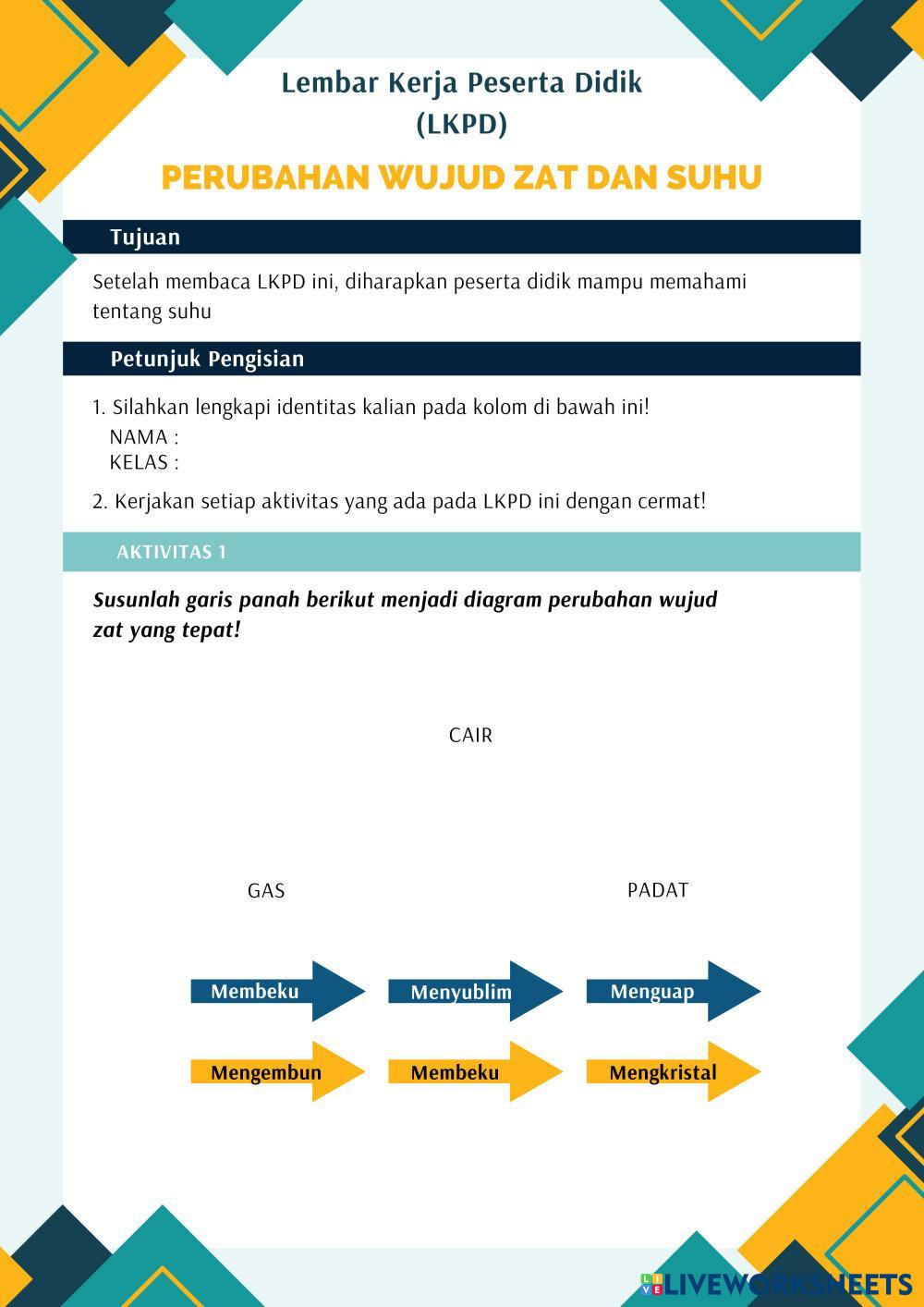 Lembar Kerja Peserta Didik
(LKPD)

PERUBAHAN WUJUD ZAT DAN SUHU

Tujuan

Setelah membaca LKPD ini, diharapkan peserta didik mampu memahami tentang suhu

Petunjuk Pengisian

1. Silahkan lengkapi identitas kalian pada kolom di bawah ini!
NAMA :
KELAS :

2. Kerjakan setiap aktivitas yang ada pada LKPD ini dengan cermat!

AKTIVITAS 1

Susunlah garis panah berikut menjadi diagram perubahan wujud zat yang tepat!

CAIR

GAS

PADAT

Membeku

Menyublim

Menguap

Mengembun

Membeku

Mengkristal

LIVEWORKSHEETS